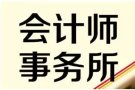 会计师
事务所